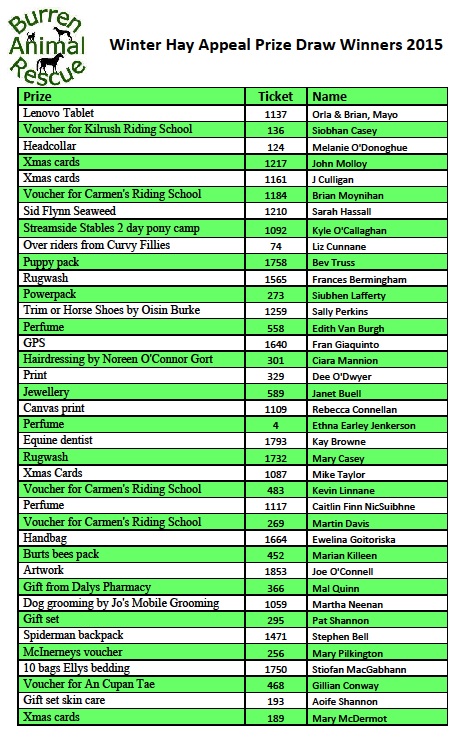 Burren Animal Rescue

Winter Hay Appeal Prize Draw Winners 2015

| Prize | Ticket | Name |
|---|---|---|
| Lenovo Tablet | 1137 | Orla & Brian, Mayo |
| Voucher for Kilrush Riding School | 136 | Siobhan Casey |
| Headcollar | 124 | Melanie O'Donoghue |
| Xmas cards | 1217 | John Molloy |
| Xmas cards | 1161 | J Culligan |
| Voucher for Carmen's Riding School | 1184 | Brian Moynihan |
| Sid Flynn Seaweed | 1210 | Sarah Hassall |
| Streamside Stables 2 day pony camp | 1092 | Kyle O'Callaghan |
| Over riders from Curvy Fillies | 74 | Liz Cunnane |
| Puppy pack | 1758 | Bev Truss |
| Rugwash | 1565 | Frances Bermingham |
| Powerpack | 273 | Siubhen Lafferty |
| Trim or Horse Shoes by Oisin Burke | 1259 | Sally Perkins |
| Perfume | 558 | Edith Van Burgh |
| GPS | 1640 | Fran Giaquinto |
| Hairdressing by Noreen O'Connor Gort | 301 | Ciara Mannion |
| Print | 329 | Dee O'Dwyer |
| Jewellery | 589 | Janet Buell |
| Canvas print | 1109 | Rebecca Connellan |
| Perfume | 4 | Ethna Earley Jenkerson |
| Equine dentist | 1793 | Kay Browne |
| Rugwash | 1732 | Mary Casey |
| Xmas Cards | 1087 | Mike Taylor |
| Voucher for Carmen's Riding School | 483 | Kevin Linnane |
| Perfume | 1117 | Caitlin Finn NicSuibhne |
| Voucher for Carmen's Riding School | 269 | Martin Davis |
| Handbag | 1664 | Ewelina Goitoriska |
| Burts bees pack | 452 | Marian Killeen |
| Artwork | 1853 | Joe O'Connell |
| Gift from Dalys Pharmacy | 366 | Mal Quinn |
| Dog grooming by Jo's Mobile Grooming | 1059 | Martha Neenan |
| Gift set | 295 | Pat Shannon |
| Spiderman backpack | 1471 | Stephen Bell |
| McInerneys voucher | 256 | Mary Pilkington |
| 10 bags Ellys bedding | 1750 | Stiofan MacGabhann |
| Voucher for An Cupan Tae | 468 | Gillian Conway |
| Gift set skin care | 193 | Aoife Shannon |
| Xmas cards | 189 | Mary McDermot |